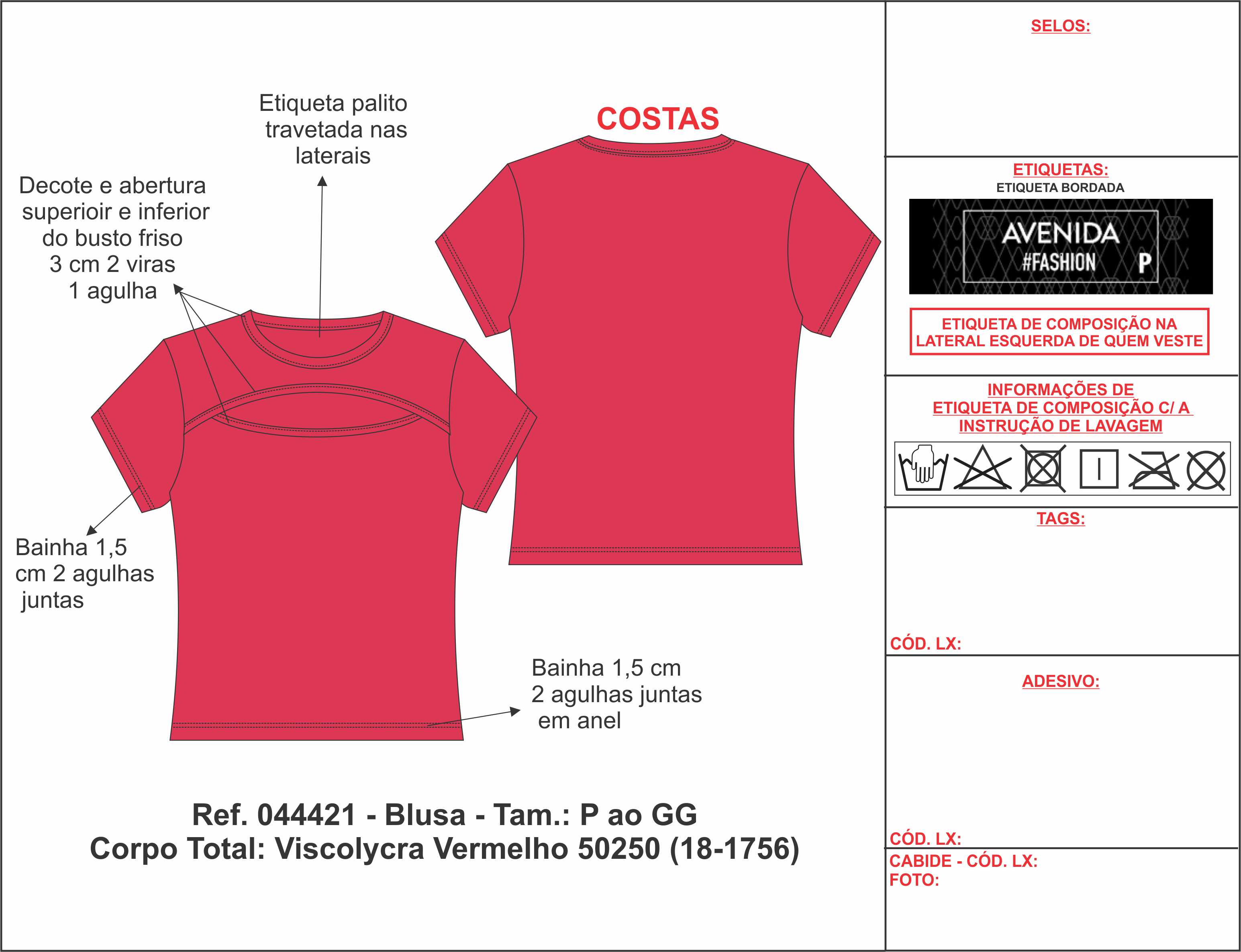 Etiqueta palito travetada nas laterais

COSTAS

Decote e abertura superioir e inferior do busto friso 3 cm 2 viras 1 agulha

Bainha 1,5 cm 2 agulhas juntas

Bainha 1,5 cm 2 agulhas juntas em anel

Ref. 044421 - Blusa - Tam.: P ao GG
Corpo Total: Viscolycra Vermelho 50250 (18-1756)

SELOS:

ETIQUETAS:
ETIQUETA BORDADA

AVENIDA
#FASHION P

ETIQUETA DE COMPOSIÇÃO NA LATERAL ESQUERDA DE QUEM VESTE

INFORMAÇÕES DE ETIQUETA DE COMPOSIÇÃO C/ A INSTRUÇÃO DE LAVAGEM

TAGS:

CÓD. LX:

ADESIVO:

CÓD. LX:

CABIDE - CÓD. LX:
FOTO: